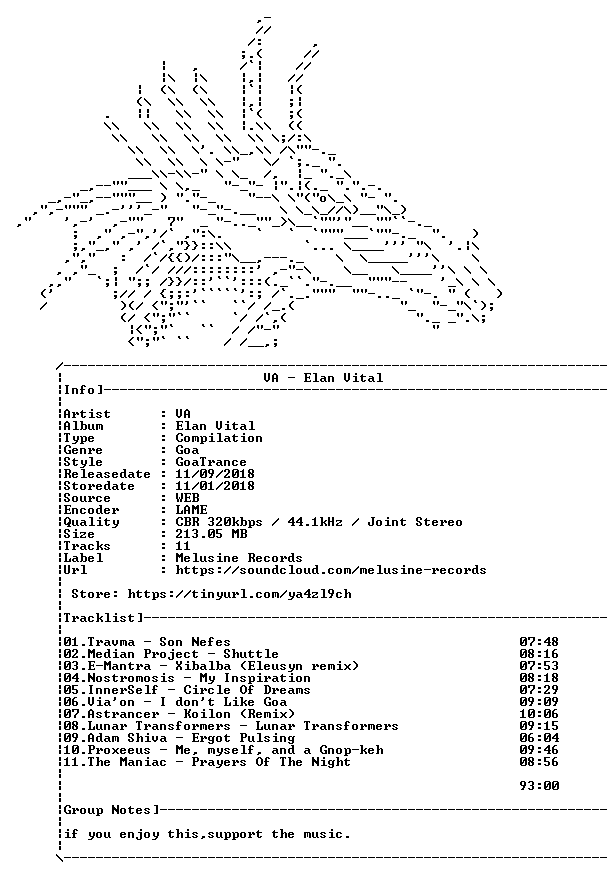 VA - Elan Vital

Info]

Artist : VA
Album : Elan Vital
Type : Compilation
Genre : Goa
Style : GoaTrance
Releasedate : 11/09/2018
Storedate : 11/01/2018
Source : WEB
Encoder : LAME
Quality : CBR 320kbps / 44.1kHz / Joint Stereo
Size : 213.05 MB
Tracks : 11
Label : Melusine Records
Url : https://soundcloud.com/melusine-records

Store: https://tinyurl.com/ya4zl9ch

Tracklist]

01.Travma - Son Nefes 07:48
02.Median Project - Shuttle 08:16
03.E-Mantra - Xibalba (Eleusyn remix) 07:53
04.Nostromosis - My Inspiration 08:18
05.InnerSelf - Circle Of Dreams 07:29
06.Via'on - I don't Like Goa 09:09
07.Astrancer - Koilon (Remix) 10:06
08.Lunar Transformers - Lunar Transformers 09:15
09.Adam Shiva - Ergot Pulsing 06:04
10.Proxeeus - Me, myself, and a Gnop-keh 09:46
11.The Maniac - Prayers Of The Night 08:56

93:00

Group Notes]

if you enjoy this,support the music.